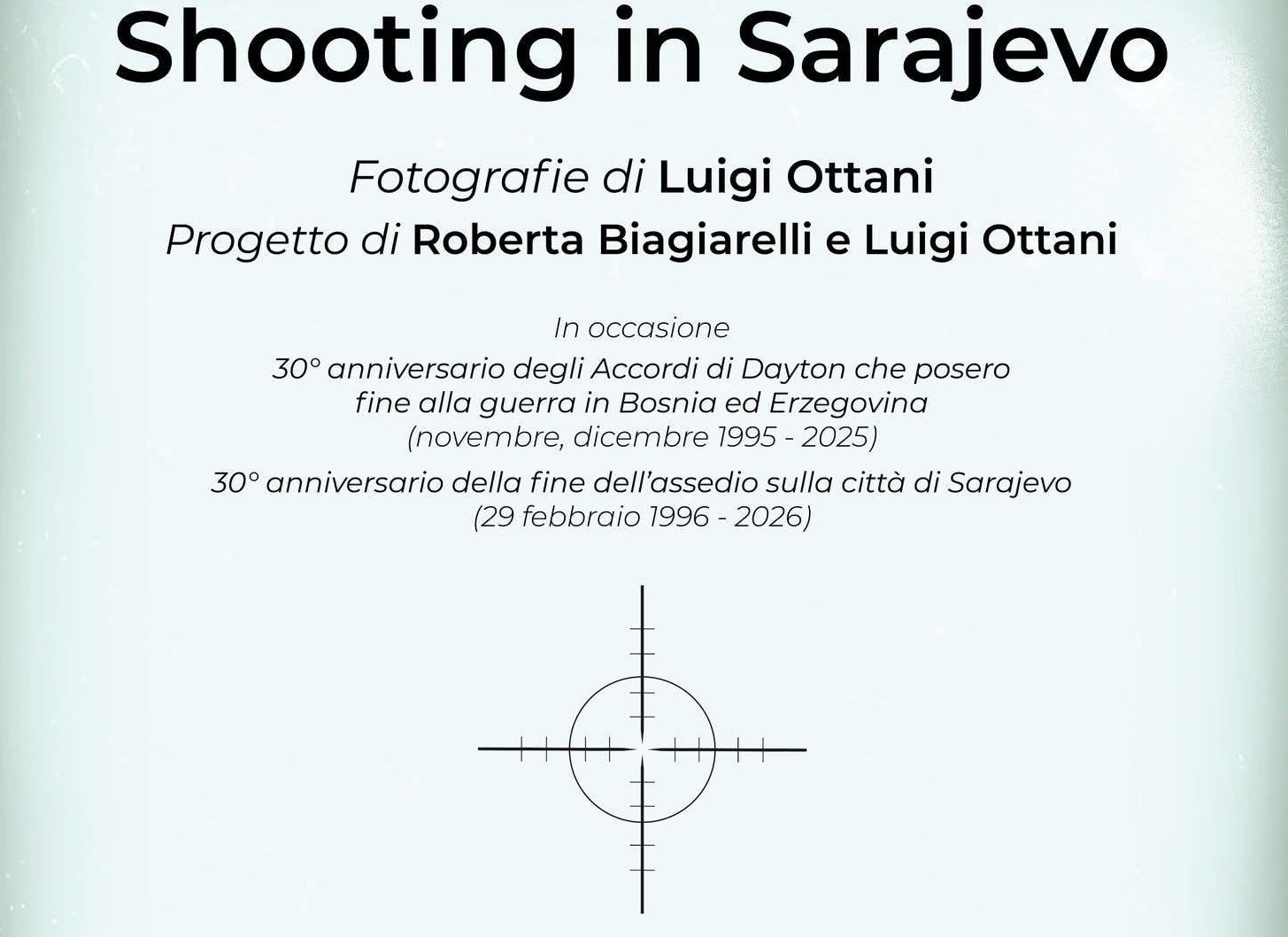 Shooting in Sarajevo

Fotografie di Luigi Ottani
Progetto di Roberta Biagiarelli e Luigi Ottani

In occasione
30° anniversario degli Accordi di Dayton che posero
fine alla guerra in Bosnia ed Erzegovina
(novembre, dicembre 1995 - 2025)
30° anniversario della fine dell'assedio sulla città di Sarajevo
(29 febbraio 1996 - 2026)